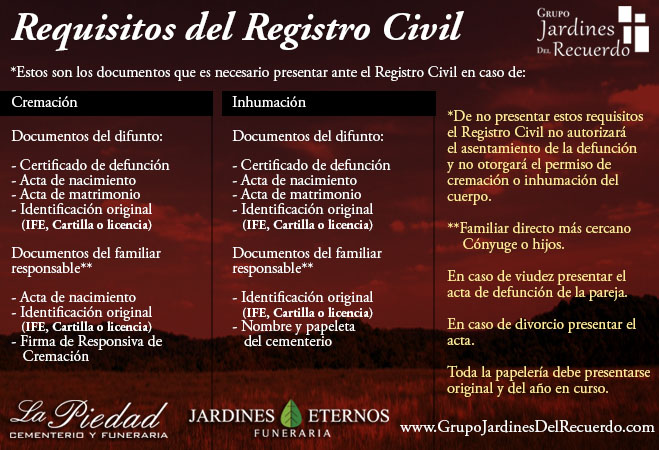 Requisitos del Registro Civil

Grupo Jardines Del Recuerdo

*Estos son los documentos que es necesario presentar ante el Registro Civil en caso de:

Cremación

Documentos del difunto:

- Certificado de defunción
- Acta de nacimiento
- Acta de matrimonio
- Identificación original (IFE, Cartilla o licencia)

Documentos del familiar responsable**

- Acta de nacimiento
- Identificación original (IFE, Cartilla o licencia)
- Firma de Responsiva de Cremación

Inhumación

Documentos del difunto:

- Certificado de defunción
- Acta de nacimiento
- Acta de matrimonio
- Identificación original (IFE, Cartilla o licencia)

Documentos del familiar responsable**

- Identificación original (IFE, Cartilla o licencia)
- Nombre y papeleta del cementerio

*De no presentar estos requisitos el Registro Civil no autorizará el asentamiento de la defunción y no otorgará el permiso de cremación o inhumación del cuerpo.

**Familiar directo más cercano Cónyuge o hijos.

En caso de viudez presentar el acta de defunción de la pareja.

En caso de divorcio presentar el acta.

Toda la papelería debe presentarse original y del año en curso.

La Piedad
CEMENTERIO Y FUNERARIA

JARDINES ETERNOS
FUNERARIA

www.GrupoJardinesDelRecuerdo.com